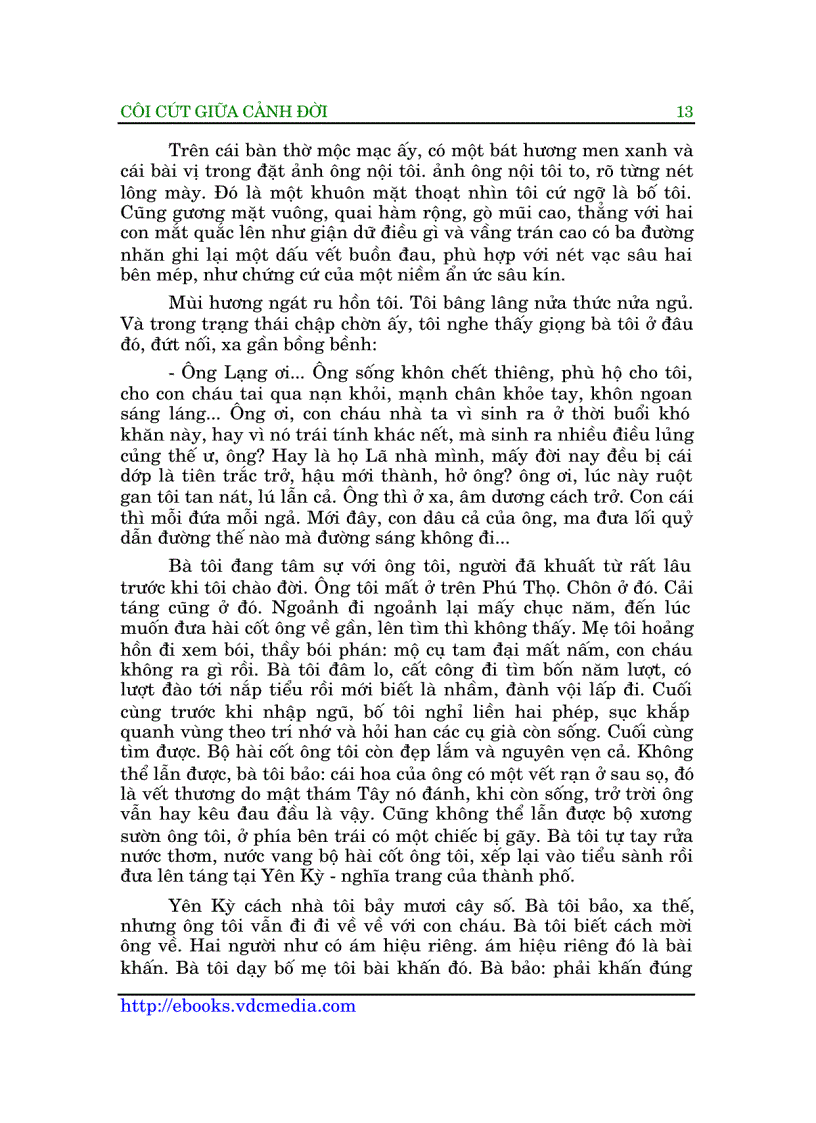 CÔI CÚT GIỮA CẢNH ĐỜI 13

Trên cái bàn thờ mộc mạc ấy, có một bát hương men xanh và cái bài vị trong đặt ảnh ông nội tôi. ảnh ông nội tôi to, rõ từng nét lông mày. Đó là một khuôn mặt thoạt nhìn tôi cứ ngỡ là bố tôi. Cũng gương mặt vuông, quai hàm rộng, gò mũi cao, thẳng với hai con mắt quắc lên như giận dữ điều gì và vầng trán cao có ba đường nhăn ghi lại một dấu vết buồn đau, phù hợp với nét vạc sâu hai bên mép, như chứng cứ của một niềm ẩn ức sâu kín.

Mùi hương ngát ru hồn tôi. Tôi bâng lâng nửa thức nửa ngủ. Và trong trạng thái chập chờn ấy, tôi nghe thấy giọng bà tôi ở đâu đó, đứt nối, xa gần bồng bềnh:

- Ông Lạng ơi... Ông sống khôn chết thiêng, phù hộ cho tôi, cho con cháu tai qua nạn khỏi, mạnh chân khỏe tay, khôn ngoan sáng láng... Ông ơi, con cháu nhà ta vì sinh ra ở thời buổi khó khăn này, hay vì nó trái tính khác nết, mà sinh ra nhiều điều lủng củng thế ư, ông? Hay là họ Lã nhà mình, mấy đời nay đều bị cái dớp là tiên trắc trở, hậu mới thành, hở ông? ông ơi, lúc này ruột gan tôi tan nát, lú lẫn cả. Ông thì ở xa, âm dương cách trở. Con cái thì mỗi đứa mỗi ngả. Mới đây, con dâu cả của ông, ma đưa lối quỷ dẫn đường thế nào mà đường sáng không đi...

Bà tôi đang tâm sự với ông tôi, người đã khuất từ rất lâu trước khi tôi chào đời. Ông tôi mất ở trên Phú Thọ. Chôn ở đó. Cải táng cũng ở đó. Ngoảnh đi ngoảnh lại mấy chục năm, đến lúc muốn đưa hài cốt ông về gần, lên tìm thì không thấy. Mẹ tôi hoảng hồn đi xem bói, thầy bói phán: mộ cụ tam đại mất nấm, con cháu không ra gì rồi. Bà tôi đâm lo, cất công đi tìm bốn năm lượt, có lượt đào tới nắp tiểu rồi mới biết là nhầm, đành vội lấp đi. Cuối cùng trước khi nhập ngũ, bố tôi nghỉ liền hai phép, sục khắp quanh vùng theo trí nhớ và hỏi han các cụ già còn sống. Cuối cùng tìm được. Bộ hài cốt ông tôi còn đẹp lắm và nguyên vẹn cả. Không thể lẫn được, bà tôi bảo: cái hoa của ông có một vết rạn ở sau sọ, đó là vết thương do mật thám Tây nó đánh, khi còn sống, trở trời ông vẫn hay kêu đau đầu là vậy. Cũng không thể lẫn được bộ xương sườn ông tôi, ở phía bên trái có một chiếc bị gãy. Bà tôi tự tay rửa nước thơm, nước vang bộ hài cốt ông tôi, xếp lại vào tiểu sành rồi đưa lên táng tại Yên Kỳ - nghĩa trang của thành phố.

Yên Kỳ cách nhà tôi bảy mươi cây số. Bà tôi bảo, xa thế, nhưng ông tôi vẫn đi đi về về với con cháu. Bà tôi biết cách mời ông về. Hai người như có ám hiệu riêng. ám hiệu riêng đó là bài khấn. Bà tôi dạy bố mẹ tôi bài khấn đó. Bà bảo: phải khấn đúng

http://ebooks.vdcmedia.com